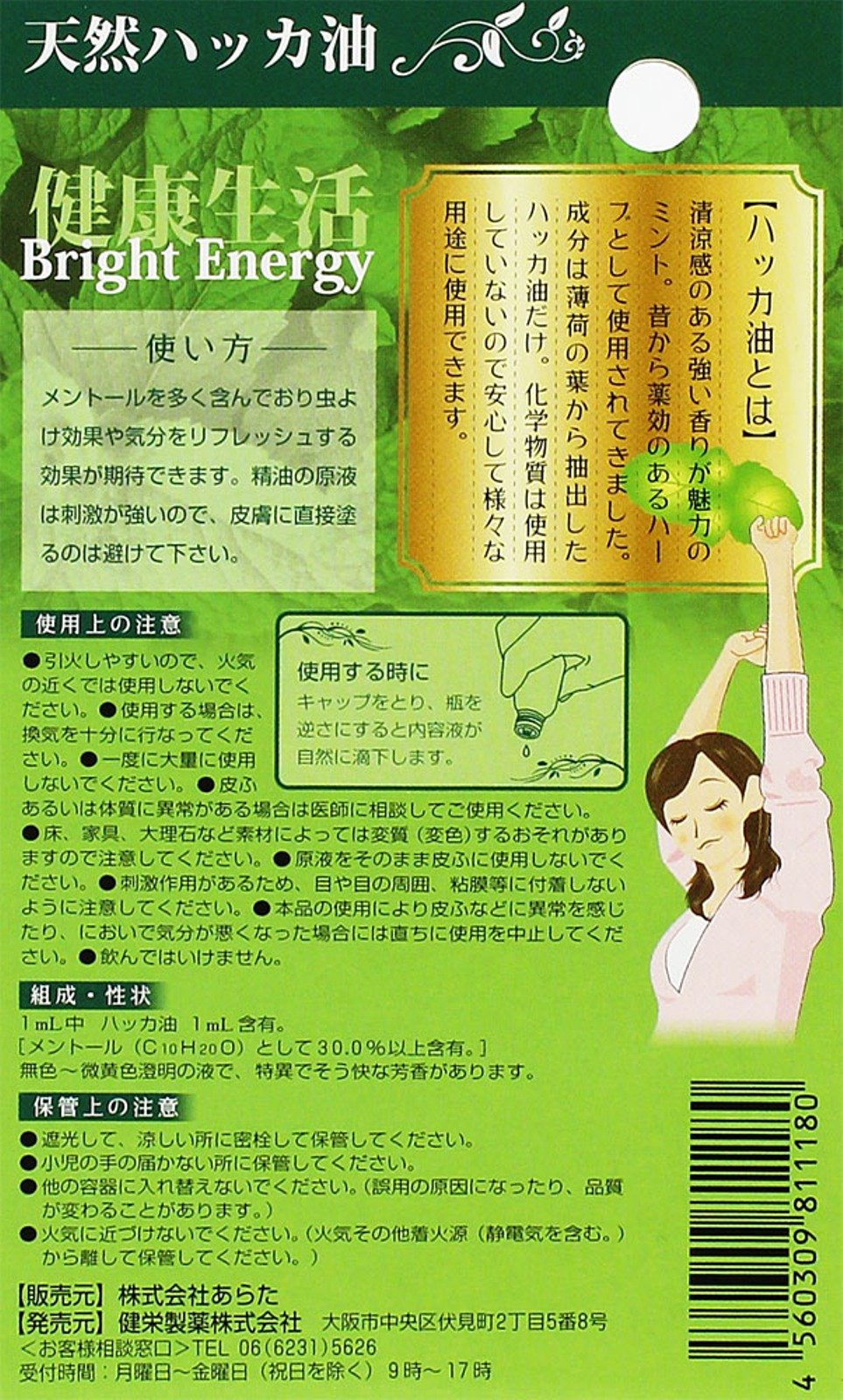 天然ハッカ油

健康生活
Bright Energy

【ハッカ油とは】
清涼感のある強い香りが魅力のミント。昔から薬効のあるハーブとして使用されてきました。成分は薄荷の葉から抽出したハッカ油だけ。化学物質は使用していないので安心して様々な用途に使用できます。

使い方
メントールを多く含んでおり虫よけ効果や気分をリフレッシュする効果が期待できます。精油の原液は刺激が強いので、皮膚に直接塗るのは避けて下さい。

使用上の注意
●引火しやすいので、火気の近くでは使用しないでください。●使用する場合は、換気を十分に行なってください。●一度に大量に使用しないでください。●皮ふあるいは体質に異常がある場合は医師に相談してご使用ください。●床、家具、大理石など素材によっては変質（変色）するおそれがありますので注意してください。●原液をそのまま皮ふに使用しないでください。●刺激作用があるため、目や目の周囲、粘膜等に付着しないように注意してください。●本品の使用により皮ふなどに異常を感じたり、においで気分が悪くなった場合には直ちに使用を中止してください。●飲んではいけません。

使用する時に
キャップをとり、瓶を逆さにすると内容液が自然に滴下します。

組成・性状
1mL中　ハッカ油　1mL含有。
［メントール（$C_{10}H_{20}O$）として30.0%以上含有。］
無色～微黄色澄明の液で、特異でそう快な芳香があります。

保管上の注意
●遮光して、涼しい所に密栓して保管してください。
●小児の手の届かない所に保管してください。
●他の容器に入れ替えないでください。（誤用の原因になったり、品質が変わることがあります。）
●火気に近づけないでください。（火気その他着火源（静電気を含む。）から離して保管してください。）

【販売元】株式会社あらた
【発売元】健栄製薬株式会社　大阪市中央区伏見町2丁目5番8号
＜お客様相談窓口＞TEL 06(6231)5626
受付時間：月曜日～金曜日（祝日を除く）9時～17時

4 560309 811180